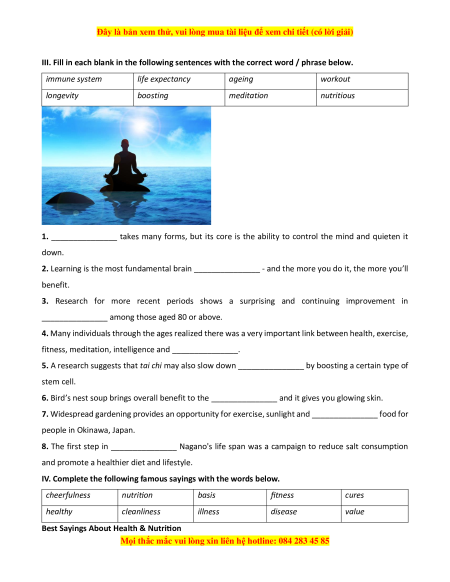 Đây là bản xem thử, vui lòng mua tài liệu để xem chi tiết (có lời giải)

III. Fill in each blank in the following sentences with the correct word / phrase below.

| immune system | life expectancy | ageing | workout |
|---|---|---|---|
| longevity | boosting | meditation | nutritious |

1. _______________ takes many forms, but its core is the ability to control the mind and quieten it down.

2. Learning is the most fundamental brain _______________ - and the more you do it, the more you'll benefit.

3. Research for more recent periods shows a surprising and continuing improvement in _______________ among those aged 80 or above.

4. Many individuals through the ages realized there was a very important link between health, exercise, fitness, meditation, intelligence and _______________.

5. A research suggests that tai chi may also slow down _______________ by boosting a certain type of stem cell.

6. Bird's nest soup brings overall benefit to the _______________ and it gives you glowing skin.

7. Widespread gardening provides an opportunity for exercise, sunlight and _______________ food for people in Okinawa, Japan.

8. The first step in _______________ Nagano's life span was a campaign to reduce salt consumption and promote a healthier diet and lifestyle.

IV. Complete the following famous sayings with the words below.

| cheerfulness | nutrition | basis | fitness | cures |
|---|---|---|---|---|
| healthy | cleanliness | illness | disease | value |

Best Sayings About Health & Nutrition

Mọi thắc mắc vui lòng xin liên hệ hotline: 084 283 45 85